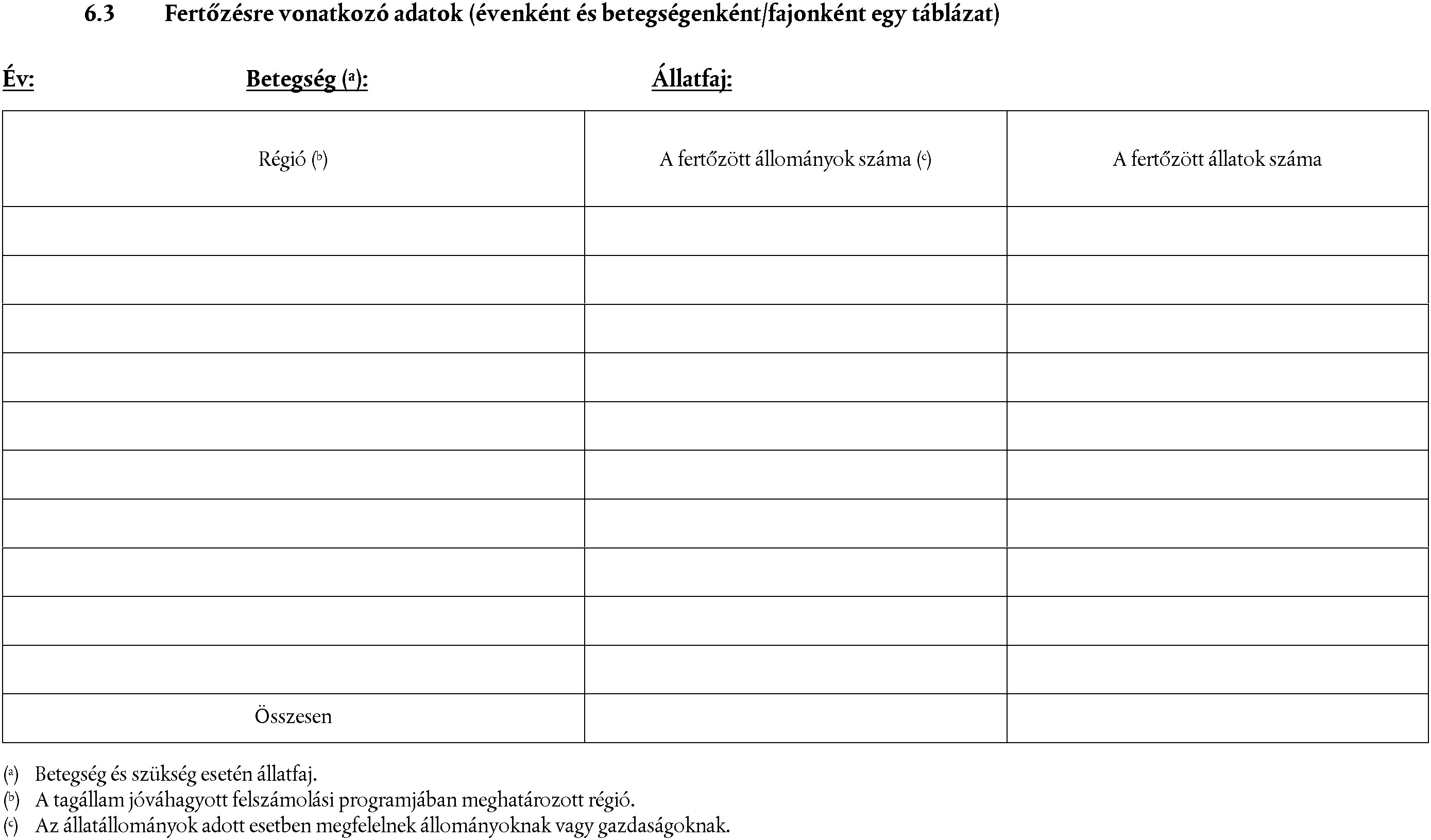 6.3 Fertőzésre vonatkozó adatok (évenként és betegségenként/fajonként egy táblázat)

Év: Betegség (a): Állatfaj:

| Régió (b) | A fertőzött állományok száma (c) | A fertőzött állatok száma |
|---|---|---|
| | | |
| | | |
| | | |
| | | |
| | | |
| | | |
| | | |
| | | |
| | | |
| | | |
| Összesen | | |

(a) Betegség és szükség esetén állatfaj.
(b) A tagállam jóváhagyott felszámolási programjában meghatározott régió.
(c) Az állatállományok adott esetben megfelelnek állományoknak vagy gazdaságoknak.